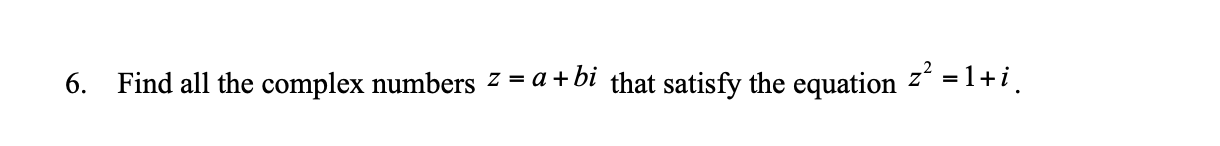 6. Find all the complex numbers $z = a + bi$ that satisfy the equation $z^2 = 1 + i$.